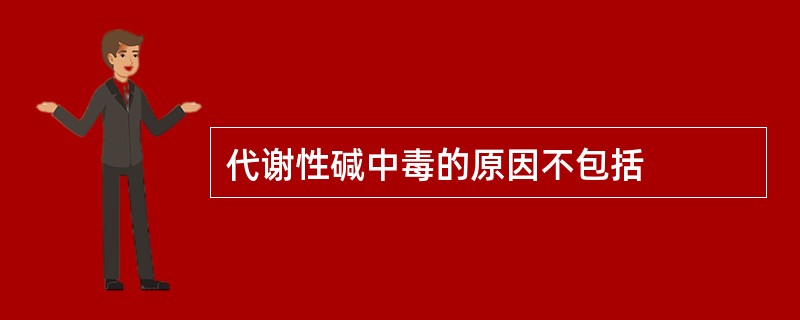 代谢性碱中毒的原因不包括